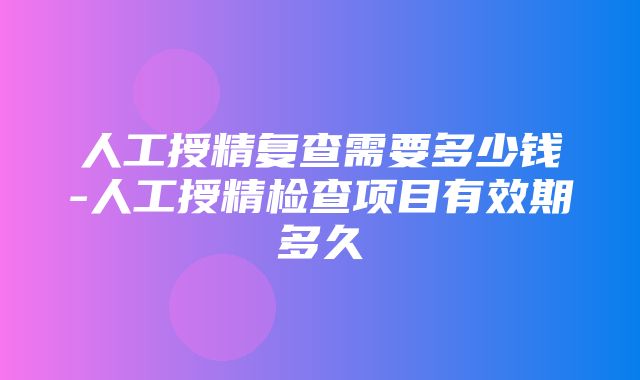 人工授精复查需要多少钱-人工授精检查项目有效期多久